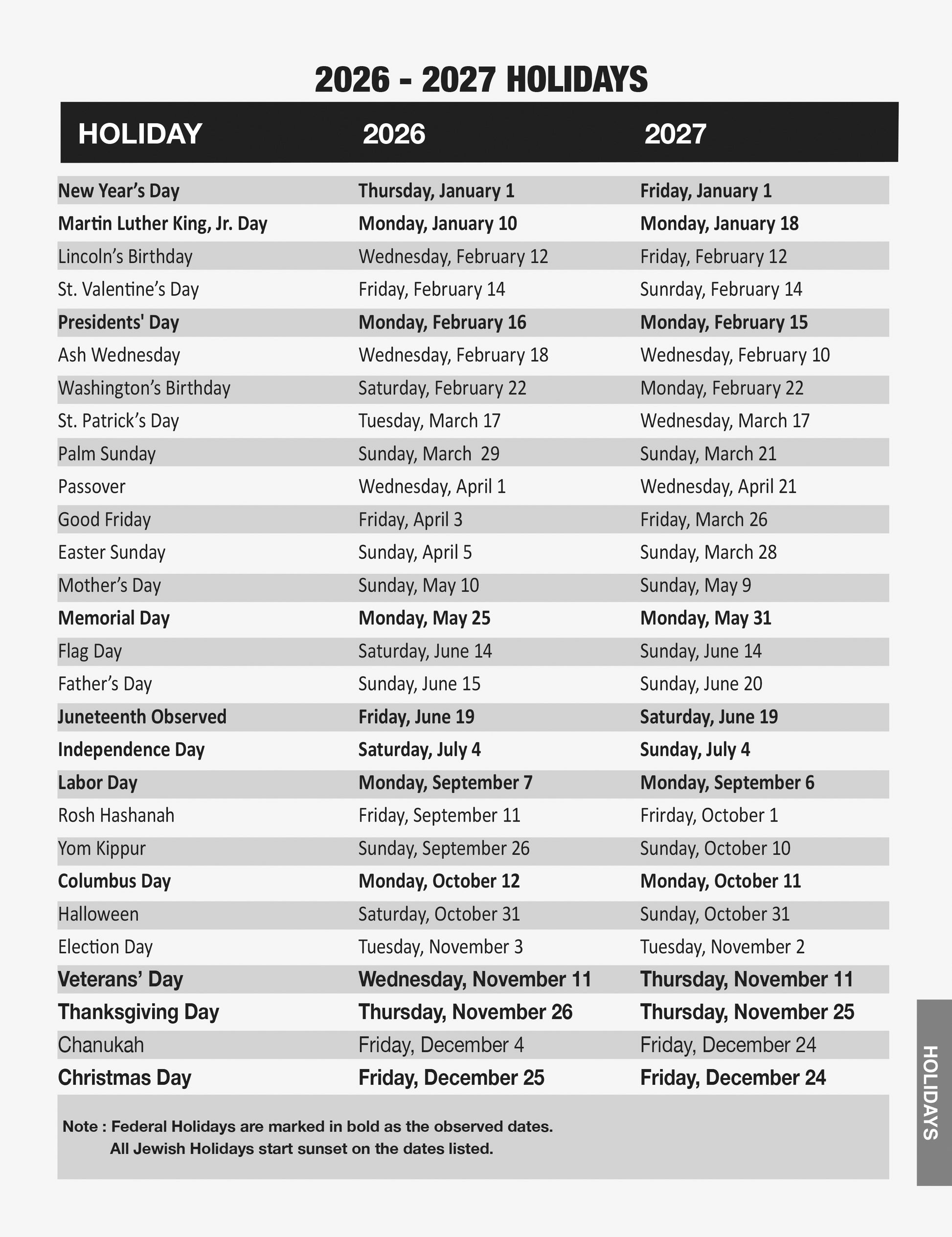 2026 - 2027 HOLIDAYS

| HOLIDAY | 2026 | 2027 |
|---|---|---|
| New Year's Day | Thursday, January 1 | Friday, January 1 |
| Martin Luther King, Jr. Day | Monday, January 10 | Monday, January 18 |
| Lincoln's Birthday | Wednesday, February 12 | Friday, February 12 |
| St. Valentine's Day | Friday, February 14 | Sunrday, February 14 |
| Presidents' Day | Monday, February 16 | Monday, February 15 |
| Ash Wednesday | Wednesday, February 18 | Wednesday, February 10 |
| Washington's Birthday | Saturday, February 22 | Monday, February 22 |
| St. Patrick's Day | Tuesday, March 17 | Wednesday, March 17 |
| Palm Sunday | Sunday, March 29 | Sunday, March 21 |
| Passover | Wednesday, April 1 | Wednesday, April 21 |
| Good Friday | Friday, April 3 | Friday, March 26 |
| Easter Sunday | Sunday, April 5 | Sunday, March 28 |
| Mother's Day | Sunday, May 10 | Sunday, May 9 |
| Memorial Day | Monday, May 25 | Monday, May 31 |
| Flag Day | Saturday, June 14 | Sunday, June 14 |
| Father's Day | Sunday, June 15 | Sunday, June 20 |
| Juneteenth Observed | Friday, June 19 | Saturday, June 19 |
| Independence Day | Saturday, July 4 | Sunday, July 4 |
| Labor Day | Monday, September 7 | Monday, September 6 |
| Rosh Hashanah | Friday, September 11 | Frirday, October 1 |
| Yom Kippur | Sunday, September 26 | Sunday, October 10 |
| Columbus Day | Monday, October 12 | Monday, October 11 |
| Halloween | Saturday, October 31 | Sunday, October 31 |
| Election Day | Tuesday, November 3 | Tuesday, November 2 |
| Veterans' Day | Wednesday, November 11 | Thursday, November 11 |
| Thanksgiving Day | Thursday, November 26 | Thursday, November 25 |
| Chanukah | Friday, December 4 | Friday, December 24 |
| Christmas Day | Friday, December 25 | Friday, December 24 |

Note : Federal Holidays are marked in bold as the observed dates.
All Jewish Holidays start sunset on the dates listed.

HOLIDAYS